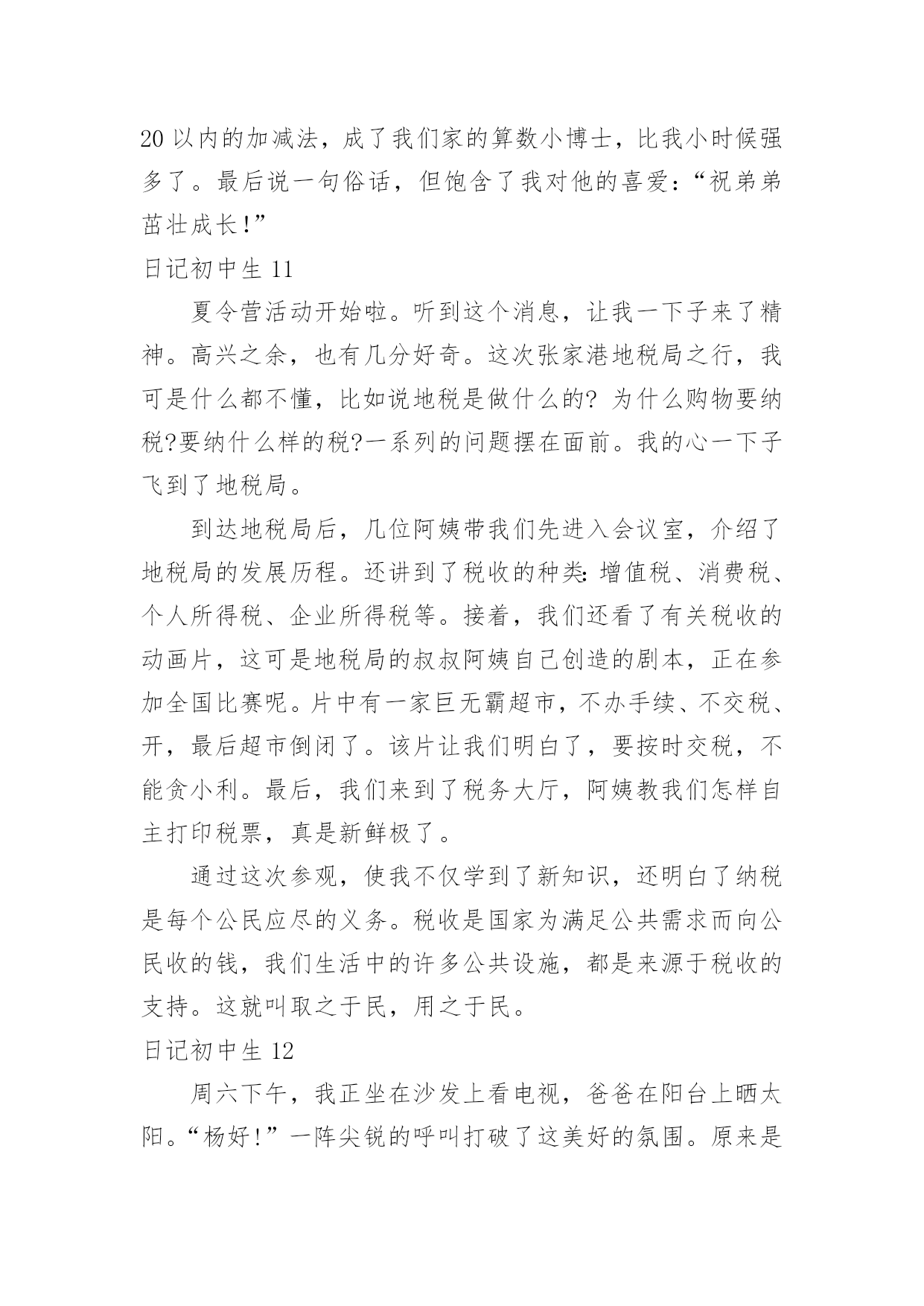 20 以内的加减法，成了我们家的算数小博士，比我小时候强多了。最后说一句俗话，但饱含了我对他的喜爱：“祝弟弟茁壮成长！”

日记初中生 11

夏令营活动开始啦。听到这个消息，让我一下子来了精神。高兴之余，也有几分好奇。这次张家港地税局之行，我可是什么都不懂，比如说地税是做什么的？为什么购物要纳税?要纳什么样的税?一系列的问题摆在面前。我的心一下子飞到了地税局。

到达地税局后，几位阿姨带我们先进入会议室，介绍了地税局的发展历程。还讲到了税收的种类：增值税、消费税、个人所得税、企业所得税等。接着，我们还看了有关税收的动画片，这可是地税局的叔叔阿姨自己创造的剧本，正在参加全国比赛呢。片中有一家巨无霸超市，不办手续、不交税、开，最后超市倒闭了。该片让我们明白了，要按时交税，不能贪小利。最后，我们来到了税务大厅，阿姨教我们怎样自主打印税票，真是新鲜极了。

通过这次参观，使我不仅学到了新知识，还明白了纳税是每个公民应尽的义务。税收是国家为满足公共需求而向公民收的钱，我们生活中的许多公共设施，都是来源于税收的支持。这就叫取之于民，用之于民。

日记初中生 12

周六下午，我正坐在沙发上看电视，爸爸在阳台上晒太阳。“杨好！”一阵尖锐的呼叫打破了这美好的氛围。原来是